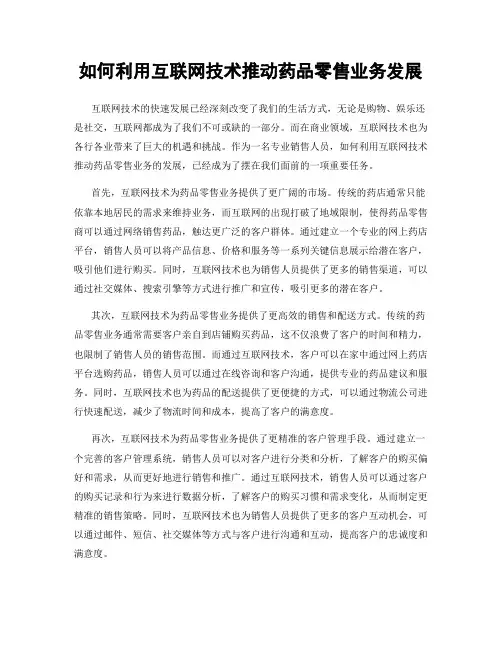 如何利用互联网技术推动药品零售业务发展

互联网技术的快速发展已经深刻改变了我们的生活方式，无论是购物、娱乐还是社交，互联网都成为了我们不可或缺的一部分。而在商业领域，互联网技术也为各行各业带来了巨大的机遇和挑战。作为一名专业销售人员，如何利用互联网技术推动药品零售业务的发展，已经成为了摆在我们面前的一项重要任务。

首先，互联网技术为药品零售业务提供了更广阔的市场。传统的药店通常只能依靠本地居民的需求来维持业务，而互联网的出现打破了地域限制，使得药品零售商可以通过网络销售药品，触达更广泛的客户群体。通过建立一个专业的网上药店平台，销售人员可以将产品信息、价格和服务等一系列关键信息展示给潜在客户，吸引他们进行购买。同时，互联网技术也为销售人员提供了更多的销售渠道，可以通过社交媒体、搜索引擎等方式进行推广和宣传，吸引更多的潜在客户。

其次，互联网技术为药品零售业务提供了更高效的销售和配送方式。传统的药品零售业务通常需要客户亲自到店铺购买药品，这不仅浪费了客户的时间和精力，也限制了销售人员的销售范围。而通过互联网技术，客户可以在家中通过网上药店平台选购药品，销售人员可以通过在线咨询和客户沟通，提供专业的药品建议和服务。同时，互联网技术也为药品的配送提供了更便捷的方式，可以通过物流公司进行快速配送，减少了物流时间和成本，提高了客户的满意度。

再次，互联网技术为药品零售业务提供了更精准的客户管理手段。通过建立一个完善的客户管理系统，销售人员可以对客户进行分类和分析，了解客户的购买偏好和需求，从而更好地进行销售和推广。通过互联网技术，销售人员可以通过客户的购买记录和行为来进行数据分析，了解客户的购买习惯和需求变化，从而制定更精准的销售策略。同时，互联网技术也为销售人员提供了更多的客户互动机会，可以通过邮件、短信、社交媒体等方式与客户进行沟通和互动，提高客户的忠诚度和满意度。